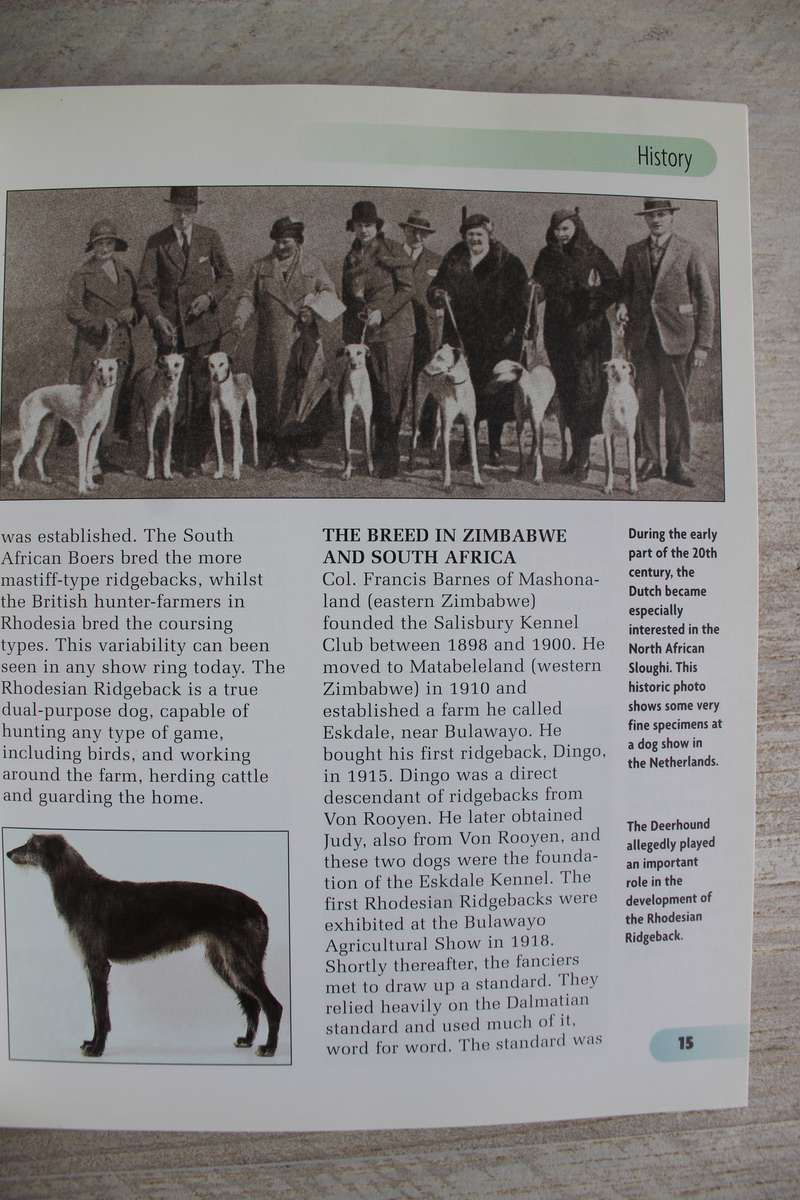 History

was established. The South African Boers bred the more mastiff-type ridgebacks, whilst the British hunter-farmers in Rhodesia bred the coursing types. This variability can been seen in any show ring today. The Rhodesian Ridgeback is a true dual-purpose dog, capable of hunting any type of game, including birds, and working around the farm, herding cattle and guarding the home.

THE BREED IN ZIMBABWE AND SOUTH AFRICA
Col. Francis Barnes of Mashonaland (eastern Zimbabwe) founded the Salisbury Kennel Club between 1898 and 1900. He moved to Matabeleland (western Zimbabwe) in 1910 and established a farm he called Eskdale, near Bulawayo. He bought his first ridgeback, Dingo, in 1915. Dingo was a direct descendant of ridgebacks from Von Rooyen. He later obtained Judy, also from Von Rooyen, and these two dogs were the foundation of the Eskdale Kennel. The first Rhodesian Ridgebacks were exhibited at the Bulawayo Agricultural Show in 1918. Shortly thereafter, the fanciers met to draw up a standard. They relied heavily on the Dalmatian standard and used much of it, word for word. The standard was

During the early part of the 20th century, the Dutch became especially interested in the North African Sloughi. This historic photo shows some very fine specimens at a dog show in the Netherlands.

The Deerhound allegedly played an important role in the development of the Rhodesian Ridgeback.

15